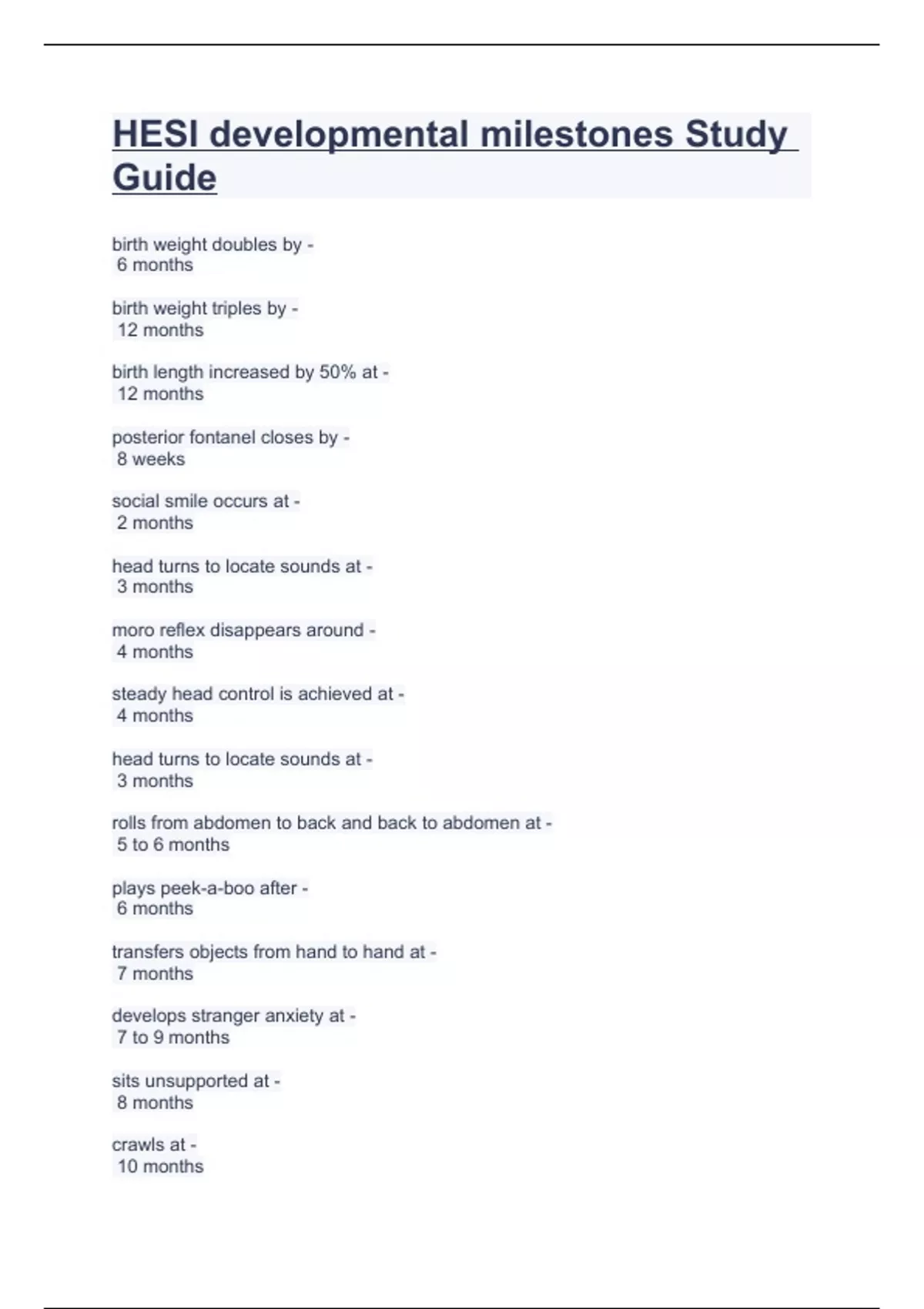 HESI developmental milestones Study Guide

birth weight doubles by -
6 months

birth weight triples by -
12 months

birth length increased by 50% at -
12 months

posterior fontanel closes by -
8 weeks

social smile occurs at -
2 months

head turns to locate sounds at -
3 months

moro reflex disappears around -
4 months

steady head control is achieved at -
4 months

head turns to locate sounds at -
3 months

rolls from abdomen to back and back to abdomen at -
5 to 6 months

plays peek-a-boo after -
6 months

transfers objects from hand to hand at -
7 months

develops stranger anxiety at -
7 to 9 months

sits unsupported at -
8 months

crawls at -
10 months